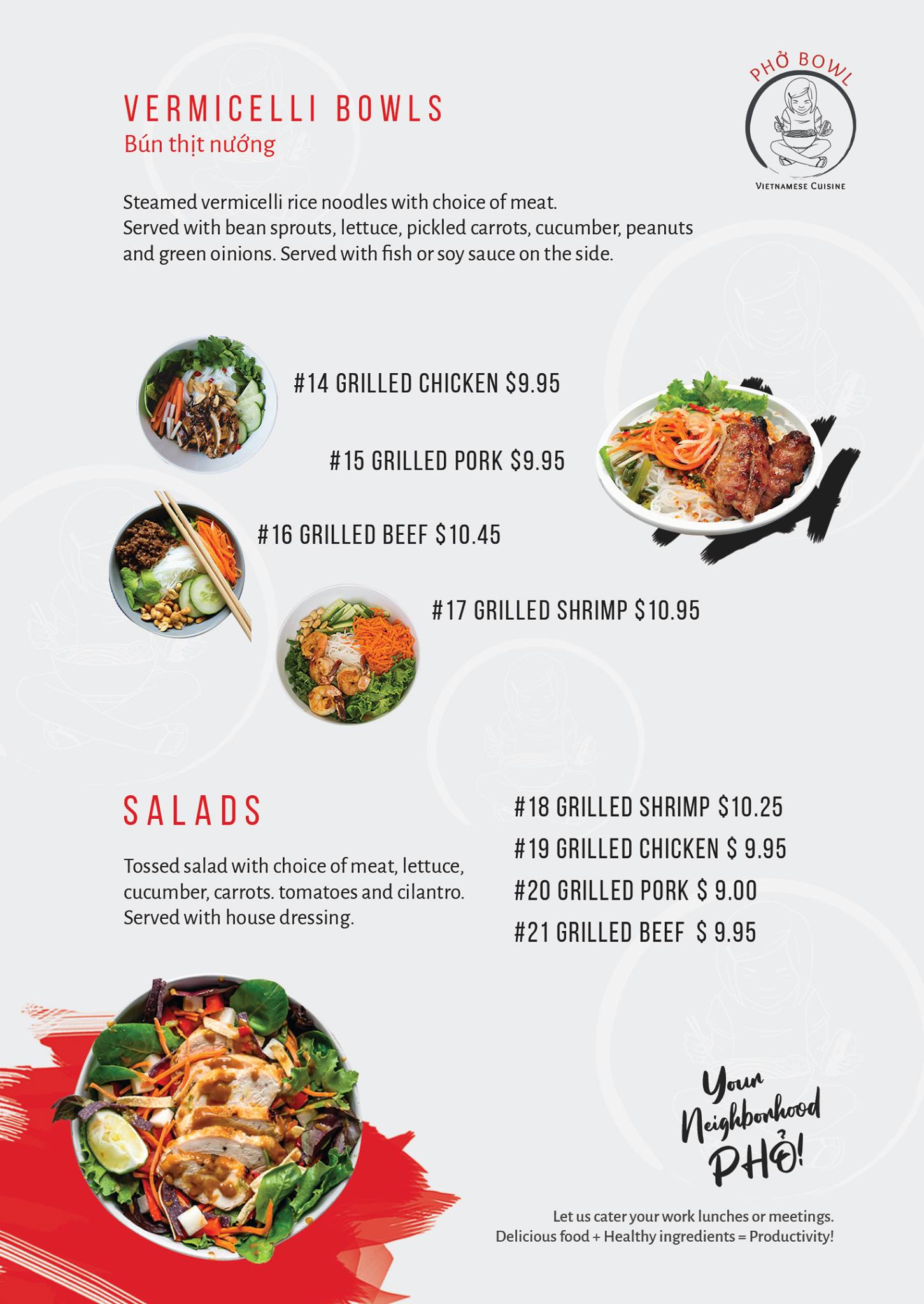 VERMICELLI BOWLS
Bún thịt nướng

PHỞ BOWL
VIETNAMESE CUISINE

Steamed vermicelli rice noodles with choice of meat. Served with bean sprouts, lettuce, pickled carrots, cucumber, peanuts and green oinions. Served with fish or soy sauce on the side.

#14 GRILLED CHICKEN $9.95

#15 GRILLED PORK $9.95

#16 GRILLED BEEF $10.45

#17 GRILLED SHRIMP $10.95

SALADS

Tossed salad with choice of meat, lettuce, cucumber, carrots. tomatoes and cilantro. Served with house dressing.

#18 GRILLED SHRIMP $10.25
#19 GRILLED CHICKEN $ 9.95
#20 GRILLED PORK $ 9.00
#21 GRILLED BEEF $ 9.95

Your Neighborhood PHỞ!

Let us cater your work lunches or meetings.
Delicious food + Healthy ingredients = Productivity!